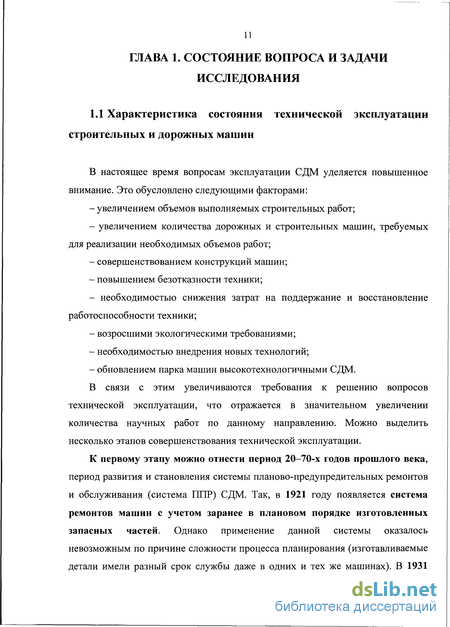 11

ГЛАВА 1. СОСТОЯНИЕ ВОПРОСА И ЗАДАЧИ ИССЛЕДОВАНИЯ

1.1 Характеристика состояния технической эксплуатации строительных и дорожных машин

В настоящее время вопросам эксплуатации СДМ уделяется повышенное внимание. Это обусловлено следующими факторами:

– увеличением объемов выполняемых строительных работ;

– увеличением количества дорожных и строительных машин, требуемых для реализации необходимых объемов работ;

– совершенствованием конструкций машин;

– повышением безотказности техники;

– необходимостью снижения затрат на поддержание и восстановление работоспособности техники;

– возросшими экологическими требованиями;

– необходимостью внедрения новых технологий;

– обновлением парка машин высокотехнологичными СДМ.

В связи с этим увеличиваются требования к решению вопросов технической эксплуатации, что отражается в значительном увеличении количества научных работ по данному направлению. Можно выделить несколько этапов совершенствования технической эксплуатации.

К первому этапу можно отнести период 20–70-х годов прошлого века, период развития и становления системы планово-предупредительных ремонтов и обслуживания (система ППР) СДМ. Так, в 1921 году появляется система ремонтов машин с учетом заранее в плановом порядке изготовленных запасных частей. Однако применение данной системы оказалось невозможным по причине сложности процесса планирования (изготавливаемые детали имели разный срок службы даже в одних и тех же машинах). В 1931

dsLib.net
библиотека диссертаций